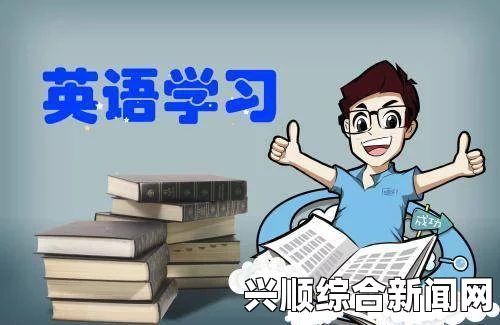 英语学习

成功

兴顺综合新闻网